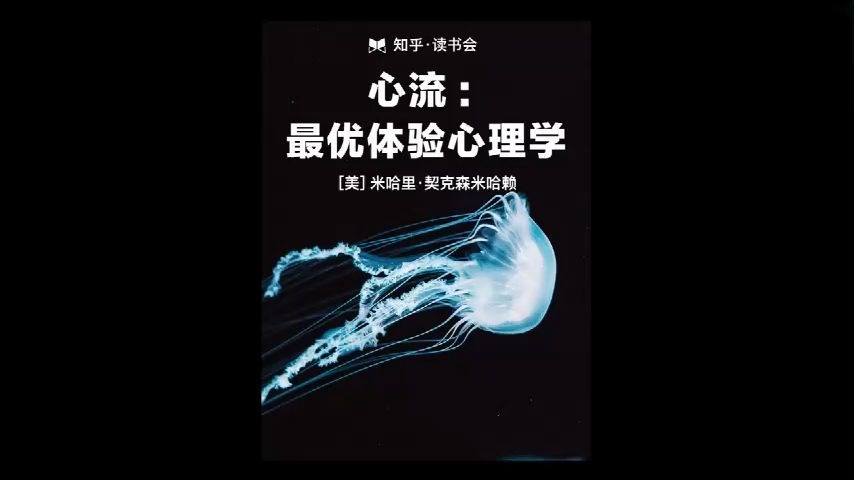 知乎·读书会

心流：
最优体验心理学

[美] 米哈里·契克森米哈赖